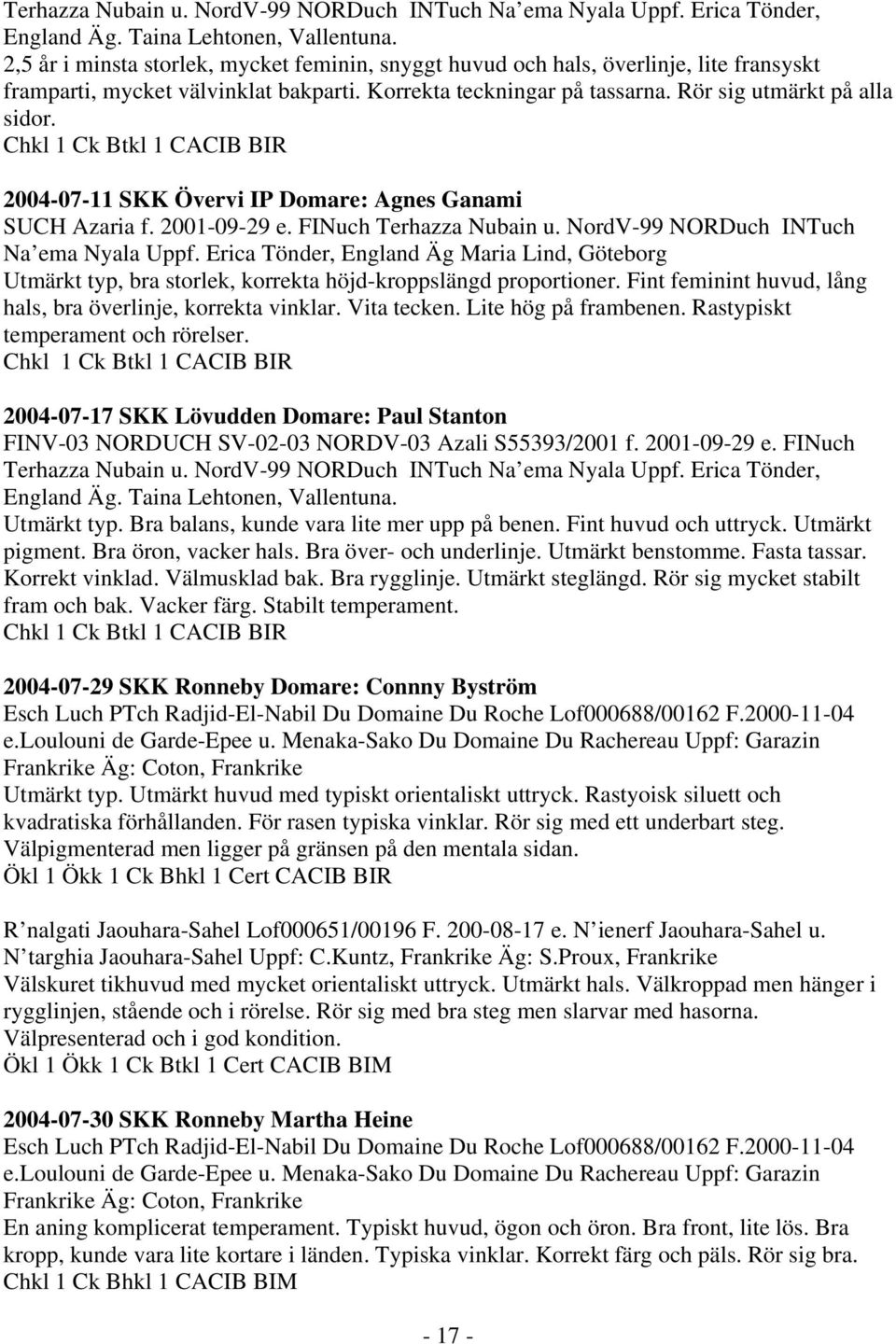 Terhazza Nubain u. NordV-99 NORDuch INTuch Na'ema Nyala Uppf. Erica Tönder, England Äg. Taina Lehtonen, Vallentuna.
2,5 år i minsta storlek, mycket feminin, snyggt huvud och hals, överlinje, lite fransyskt framparti, mycket välvinklat bakparti. Korrekta teckningar på tassarna. Rör sig utmärkt på alla sidor.
Chkl 1 Ck Btkl 1 CACIB BIR

2004-07-11 SKK Övervi IP Domare: Agnes Ganami
SUCH Azaria f. 2001-09-29 e. FINuch Terhazza Nubain u. NordV-99 NORDuch INTuch Na'ema Nyala Uppf. Erica Tönder, England Äg Maria Lind, Göteborg
Utmärkt typ, bra storlek, korrekta höjd-kroppslängd proportioner. Fint feminint huvud, lång hals, bra överlinje, korrekta vinklar. Vita tecken. Lite hög på frambenen. Rastypiskt temperament och rörelser.
Chkl 1 Ck Btkl 1 CACIB BIR

2004-07-17 SKK Lövudden Domare: Paul Stanton
FINV-03 NORDUCH SV-02-03 NORDV-03 Azali S55393/2001 f. 2001-09-29 e. FINuch Terhazza Nubain u. NordV-99 NORDuch INTuch Na'ema Nyala Uppf. Erica Tönder, England Äg. Taina Lehtonen, Vallentuna.
Utmärkt typ. Bra balans, kunde vara lite mer upp på benen. Fint huvud och uttryck. Utmärkt pigment. Bra öron, vacker hals. Bra över- och underlinje. Utmärkt benstomme. Fasta tassar. Korrekt vinklad. Välmusklad bak. Bra rygglinje. Utmärkt steglängd. Rör sig mycket stabilt fram och bak. Vacker färg. Stabilt temperament.
Chkl 1 Ck Btkl 1 CACIB BIR

2004-07-29 SKK Ronneby Domare: Connny Byström
Esch Luch PTch Radjid-El-Nabil Du Domaine Du Roche Lof000688/00162 F.2000-11-04 e.Loulouni de Garde-Epee u. Menaka-Sako Du Domaine Du Rachereau Uppf: Garazin Frankrike Äg: Coton, Frankrike
Utmärkt typ. Utmärkt huvud med typiskt orientaliskt uttryck. Rastyoisk siluett och kvadratiska förhållanden. För rasen typiska vinklar. Rör sig med ett underbart steg. Välpigmenterad men ligger på gränsen på den mentala sidan.
Ökl 1 Ökk 1 Ck Bhkl 1 Cert CACIB BIR

R'nalgati Jaouhara-Sahel Lof000651/00196 F. 200-08-17 e. N'ienerf Jaouhara-Sahel u. N'targhia Jaouhara-Sahel Uppf: C.Kuntz, Frankrike Äg: S.Proux, Frankrike
Välskuret tikhuvud med mycket orientaliskt uttryck. Utmärkt hals. Välkroppad men hänger i rygglinjen, stående och i rörelse. Rör sig med bra steg men slarvar med hasorna. Välpresenterad och i god kondition.
Ökl 1 Ökk 1 Ck Btkl 1 Cert CACIB BIM

2004-07-30 SKK Ronneby Martha Heine
Esch Luch PTch Radjid-El-Nabil Du Domaine Du Roche Lof000688/00162 F.2000-11-04 e.Loulouni de Garde-Epee u. Menaka-Sako Du Domaine Du Rachereau Uppf: Garazin Frankrike Äg: Coton, Frankrike
En aning komplicerat temperament. Typiskt huvud, ögon och öron. Bra front, lite lös. Bra kropp, kunde vara lite kortare i länden. Typiska vinklar. Korrekt färg och päls. Rör sig bra.
Chkl 1 Ck Bhkl 1 CACIB BIM

- 17 -